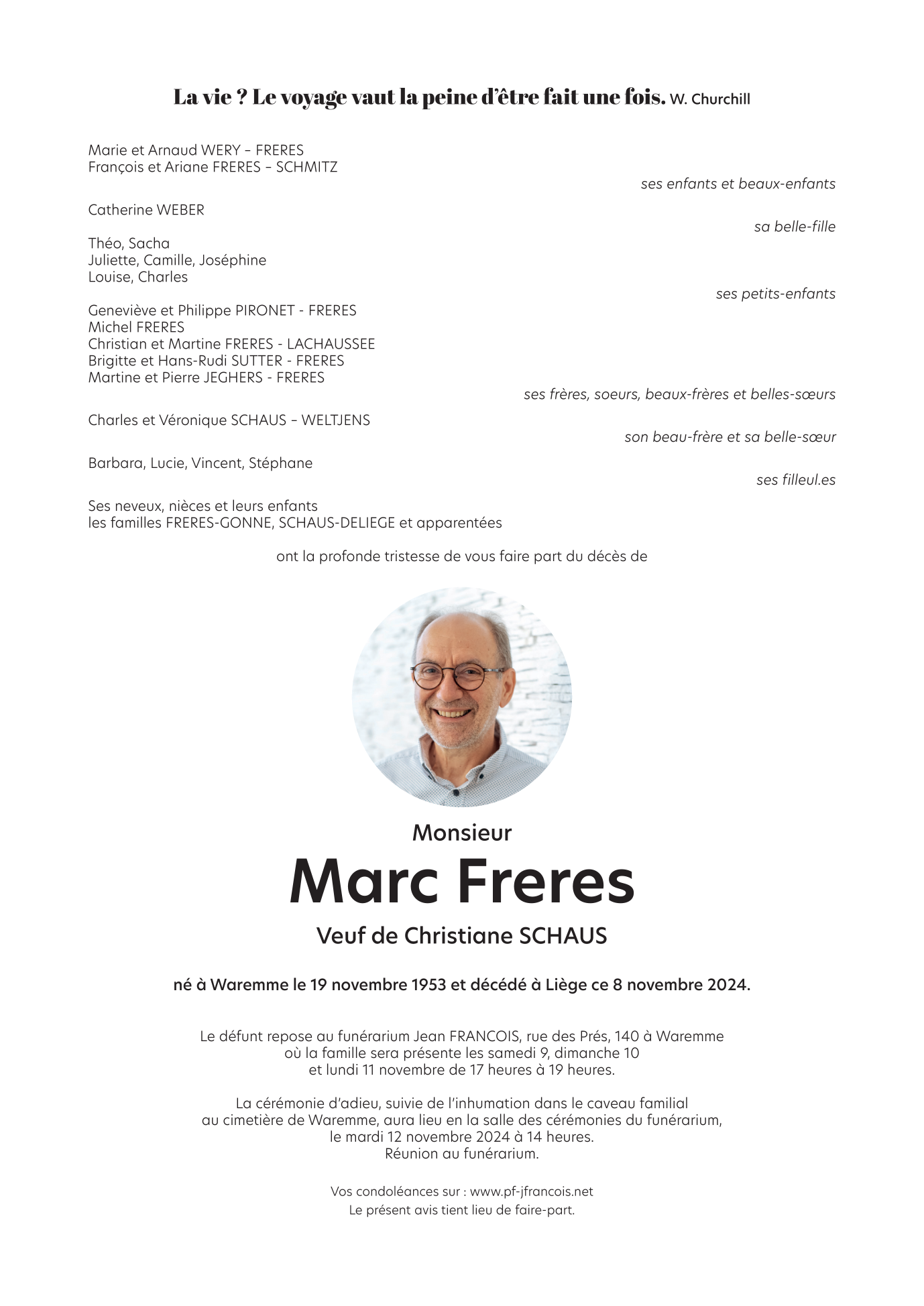 La vie ? Le voyage vaut la peine d'être fait une fois. W. Churchill

Marie et Arnaud WERY – FRERES
François et Ariane FRERES – SCHMITZ
ses enfants et beaux-enfants

Catherine WEBER
sa belle-fille

Théo, Sacha
Juliette, Camille, Joséphine
Louise, Charles
ses petits-enfants

Geneviève et Philippe PIRONET - FRERES
Michel FRERES
Christian et Martine FRERES - LACHAUSSEE
Brigitte et Hans-Rudi SUTTER - FRERES
Martine et Pierre JEGHERS - FRERES
ses frères, soeurs, beaux-frères et belles-sœurs

Charles et Véronique SCHAUS – WELTJENS
son beau-frère et sa belle-sœur

Barbara, Lucie, Vincent, Stéphane
ses filleul.es

Ses neveux, nièces et leurs enfants
les familles FRERES-GONNE, SCHAUS-DELIEGE et apparentées

ont la profonde tristesse de vous faire part du décès de

Monsieur
Marc Freres
Veuf de Christiane SCHAUS

né à Waremme le 19 novembre 1953 et décédé à Liège ce 8 novembre 2024.

Le défunt repose au funérarium Jean FRANCOIS, rue des Prés, 140 à Waremme où la famille sera présente les samedi 9, dimanche 10 et lundi 11 novembre de 17 heures à 19 heures.

La cérémonie d'adieu, suivie de l'inhumation dans le caveau familial au cimetière de Waremme, aura lieu en la salle des cérémonies du funérarium, le mardi 12 novembre 2024 à 14 heures.
Réunion au funérarium.

Vos condoléances sur : www.pf-jfrancois.net
Le présent avis tient lieu de faire-part.